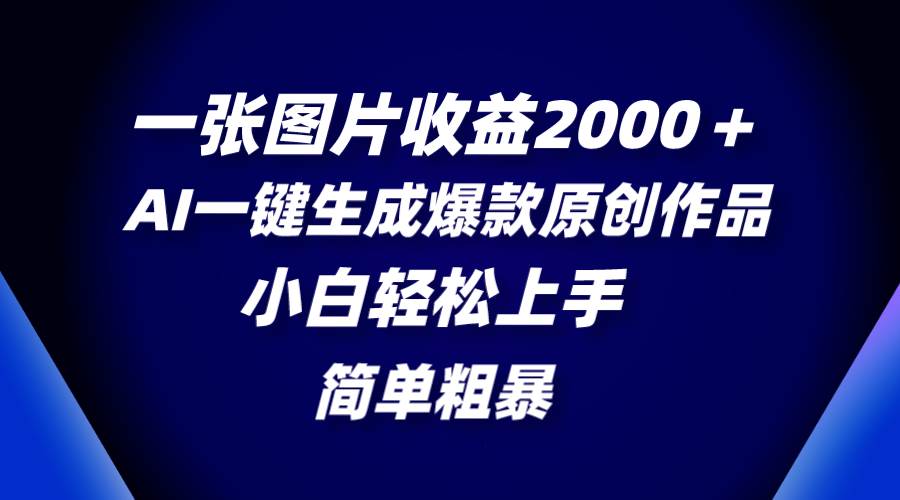 一张图片收益2000＋
AI一键生成爆款原创作品
小白轻松上手
简单粗暴